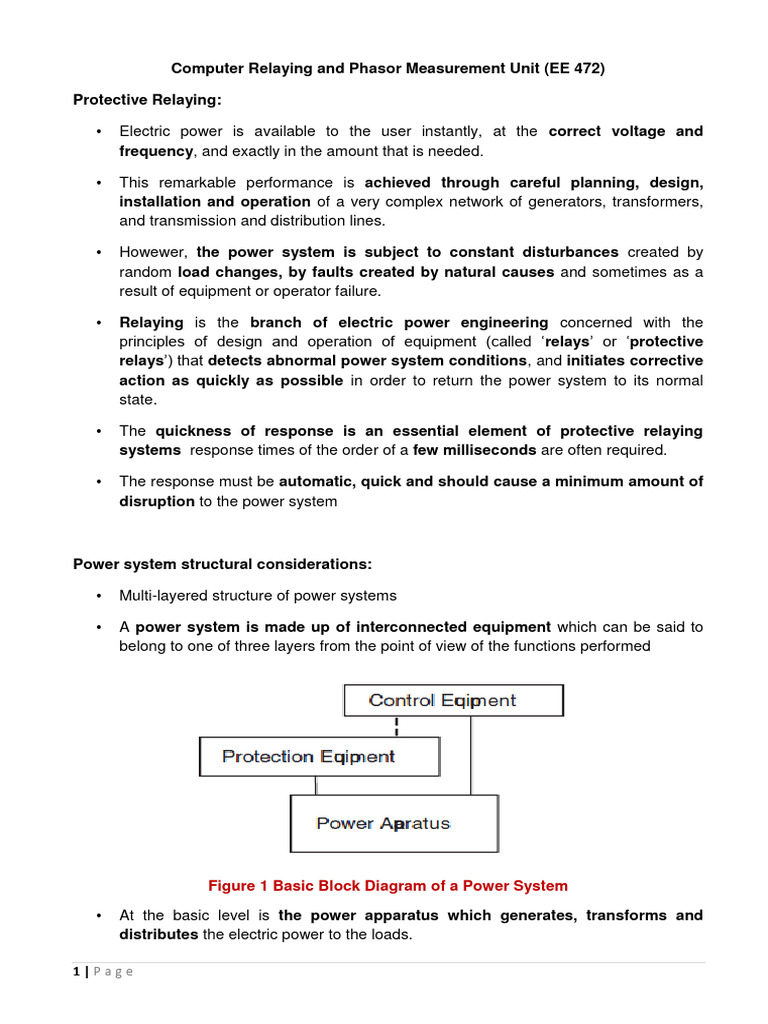 Computer Relaying and Phasor Measurement Unit (EE 472)

Protective Relaying:

• Electric power is available to the user instantly, at the correct voltage and frequency, and exactly in the amount that is needed.

• This remarkable performance is achieved through careful planning, design, installation and operation of a very complex network of generators, transformers, and transmission and distribution lines.

• However, the power system is subject to constant disturbances created by random load changes, by faults created by natural causes and sometimes as a result of equipment or operator failure.

• Relaying is the branch of electric power engineering concerned with the principles of design and operation of equipment (called 'relays' or 'protective relays') that detects abnormal power system conditions, and initiates corrective action as quickly as possible in order to return the power system to its normal state.

• The quickness of response is an essential element of protective relaying systems response times of the order of a few milliseconds are often required.

• The response must be automatic, quick and should cause a minimum amount of disruption to the power system

Power system structural considerations:

• Multi-layered structure of power systems

• A power system is made up of interconnected equipment which can be said to belong to one of three layers from the point of view of the functions performed

Control Eqipment

Protection Eqipment

Power Apparatus

Figure 1 Basic Block Diagram of a Power System

• At the basic level is the power apparatus which generates, transforms and distributes the electric power to the loads.

1 | P a g e